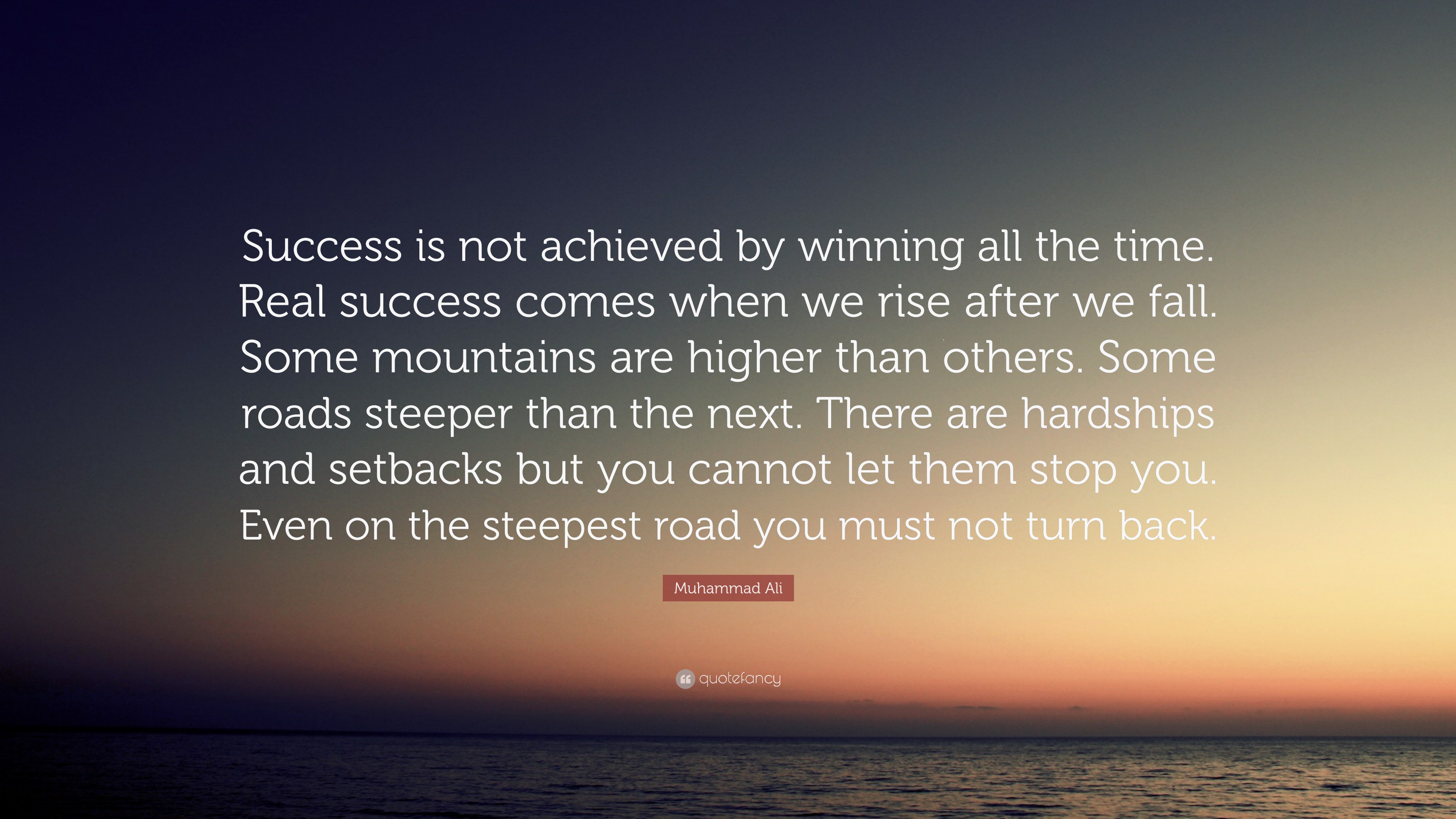 Success is not achieved by winning all the time. Real success comes when we rise after we fall. Some mountains are higher than others. Some roads steeper than the next. There are hardships and setbacks but you cannot let them stop you. Even on the steepest road you must not turn back.

Muhammad Ali

quotefancy